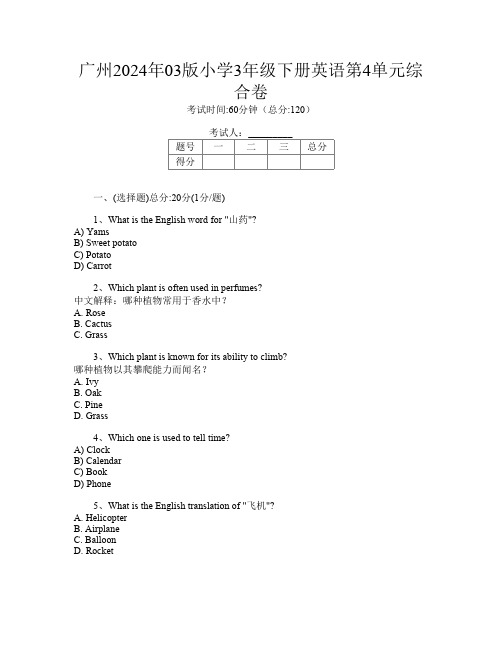 广州2024年03版小学3年级下册英语第4单元综合卷

考试时间:60分钟（总分:120）

考试人：__________

| 题号 | 一 | 二 | 三 | 总分 |
|---|---|---|---|---|
| 得分 | | | | |

一、(选择题)总分:20分(1分/题)

1、What is the English word for "山药"?
A) Yams
B) Sweet potato
C) Potato
D) Carrot

2、Which plant is often used in perfumes?
中文解释：哪种植物常用于香水中？
A. Rose
B. Cactus
C. Grass

3、Which plant is known for its ability to climb?
哪种植物以其攀爬能力而闻名？
A. Ivy
B. Oak
C. Pine
D. Grass

4、Which one is used to tell time?
A) Clock
B) Calendar
C) Book
D) Phone

5、What is the English translation of "飞机"?
A. Helicopter
B. Airplane
C. Balloon
D. Rocket